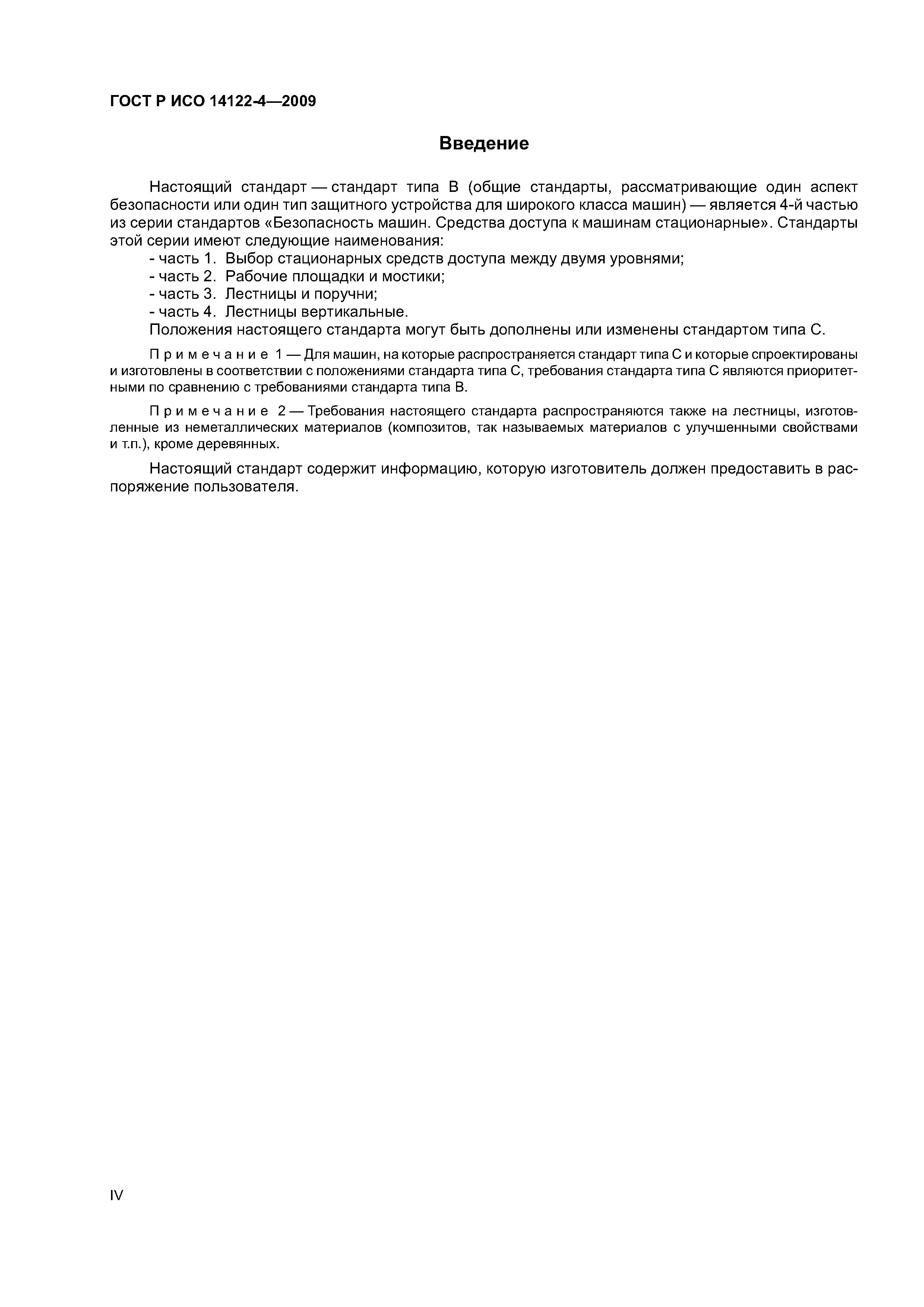 ГОСТ Р ИСО 14122-4—2009

Введение

Настоящий стандарт — стандарт типа В (общие стандарты, рассматривающие один аспект безопасности или один тип защитного устройства для широкого класса машин) — является 4-й частью из серии стандартов «Безопасность машин. Средства доступа к машинам стационарные». Стандарты этой серии имеют следующие наименования:
- часть 1. Выбор стационарных средств доступа между двумя уровнями;
- часть 2. Рабочие площадки и мостики;
- часть 3. Лестницы и поручни;
- часть 4. Лестницы вертикальные.
Положения настоящего стандарта могут быть дополнены или изменены стандартом типа С.

Примечание 1 — Для машин, на которые распространяется стандарт типа С и которые спроектированы и изготовлены в соответствии с положениями стандарта типа С, требования стандарта типа С являются приоритетными по сравнению с требованиями стандарта типа В.

Примечание 2 — Требования настоящего стандарта распространяются также на лестницы, изготовленные из неметаллических материалов (композитов, так называемых материалов с улучшенными свойствами и т.п.), кроме деревянных.

Настоящий стандарт содержит информацию, которую изготовитель должен предоставить в распоряжение пользователя.

IV